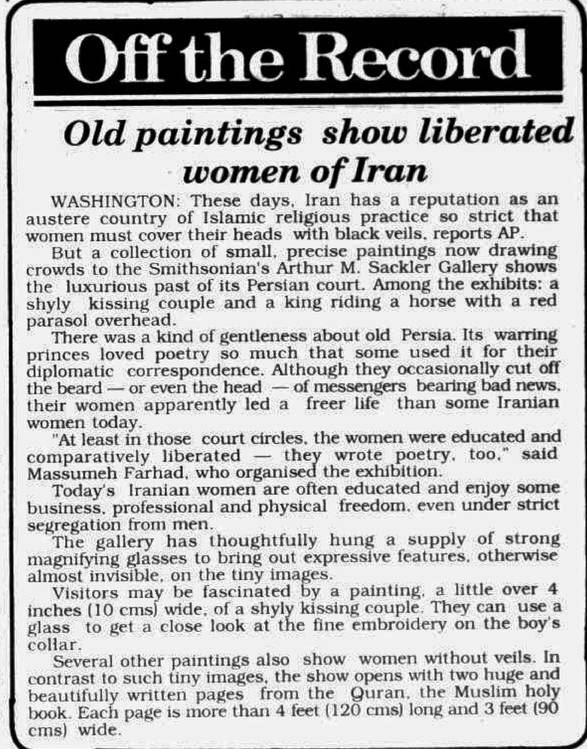 Off the Record

Old paintings show liberated women of Iran

WASHINGTON: These days, Iran has a reputation as an austere country of Islamic religious practice so strict that women must cover their heads with black veils, reports AP.

But a collection of small, precise paintings now drawing crowds to the Smithsonian's Arthur M. Sackler Gallery shows the luxurious past of its Persian court. Among the exhibits: a shyly kissing couple and a king riding a horse with a red parasol overhead.

There was a kind of gentleness about old Persia. Its warring princes loved poetry so much that some used it for their diplomatic correspondence. Although they occasionally cut off the beard — or even the head — of messengers bearing bad news, their women apparently led a freer life than some Iranian women today.

"At least in those court circles, the women were educated and comparatively liberated — they wrote poetry, too," said Massumeh Farhad, who organised the exhibition.

Today's Iranian women are often educated and enjoy some business, professional and physical freedom, even under strict segregation from men.

The gallery has thoughtfully hung a supply of strong magnifying glasses to bring out expressive features, otherwise almost invisible, on the tiny images.

Visitors may be fascinated by a painting, a little over 4 inches (10 cms) wide, of a shyly kissing couple. They can use a glass to get a close look at the fine embroidery on the boy's collar.

Several other paintings also show women without veils. In contrast to such tiny images, the show opens with two huge and beautifully written pages from the Quran, the Muslim holy book. Each page is more than 4 feet (120 cms) long and 3 feet (90 cms) wide.